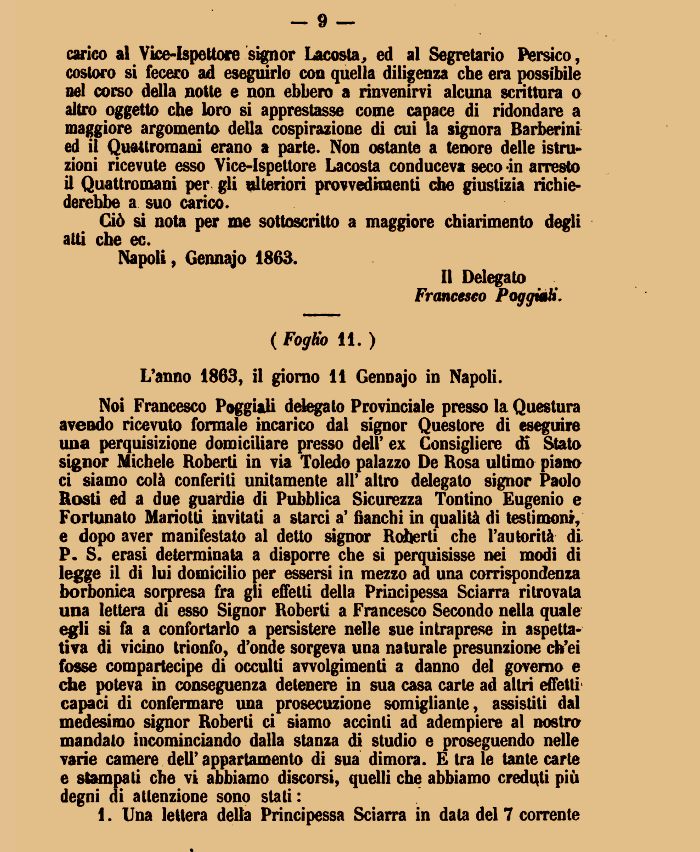 — 9 —

carico al Vice-Ispettore signor Lacosta, ed al Segretario Persico, costoro si fecero ad eseguirlo con quella diligenza che era possibile nel corso della notte e non ebbero a rinvenirvi alcuna scrittura o altro oggetto che loro si apprestasse come capace di ridondare a maggiore argomento della cospirazione di cui la signora Barberini ed il Quattromani erano a parte. Non ostante a tenore delle istruzioni ricevute esso Vice-Ispettore Lacosta conduceva seco in arresto il Quattromani per gli ulteriori provvedimenti che giustizia richiederebbe a suo carico.

Ciò si nota per me sottoscritto a maggiore chiarimento degli atti che ec.

Napoli, Gennajo 1863.

Il Delegato
Francesco Poggiali.

( Foglio 11. )

L'anno 1863, il giorno 11 Gennajo in Napoli.

Noi Francesco Poggiali delegato Provinciale presso la Questura avendo ricevuto formale incarico dal signor Questore di eseguire una perquisizione domiciliare presso dell' ex Consigliere di Stato signor Michele Roberti in via Toledo palazzo De Rosa ultimo piano ci siamo colà conferiti unitamente all' altro delegato signor Paolo Rosti ed a due guardie di Pubblica Sicurezza Tontino Eugenio e Fortunato Mariotti invitati a starci a' fianchi in qualità di testimoni, e dopo aver manifestato al detto signor Roberti che l'autorità di P. S. erasi determinata a disporre che si perquisisse nei modi di legge il di lui domicilio per essersi in mezzo ad una corrispondenza borbonica sorpresa fra gli effetti della Principessa Sciarra ritrovata una lettera di esso Signor Roberti a Francesco Secondo nella quale egli si fa a confortarlo a persistere nelle sue intraprese in aspettativa di vicino trionfo, d'onde sorgeva una naturale presunzione ch'ei fosse compartecipe di occulti avvolgimenti a danno del governo e che poteva in conseguenza detenere in sua casa carte ad altri effetti capaci di confermare una prosecuzione somigliante, assistiti dal medesimo signor Roberti ci siamo accinti ad adempiere al nostro mandato incominciando dalla stanza di studio e proseguendo nelle varie camere dell' appartamento di sua dimora. E tra le tante carte e stampati che vi abbiamo discorsi, quelli che abbiamo creduti più degni di attenzione sono stati:

1. Una lettera della Principessa Sciarra in data del 7 corrente